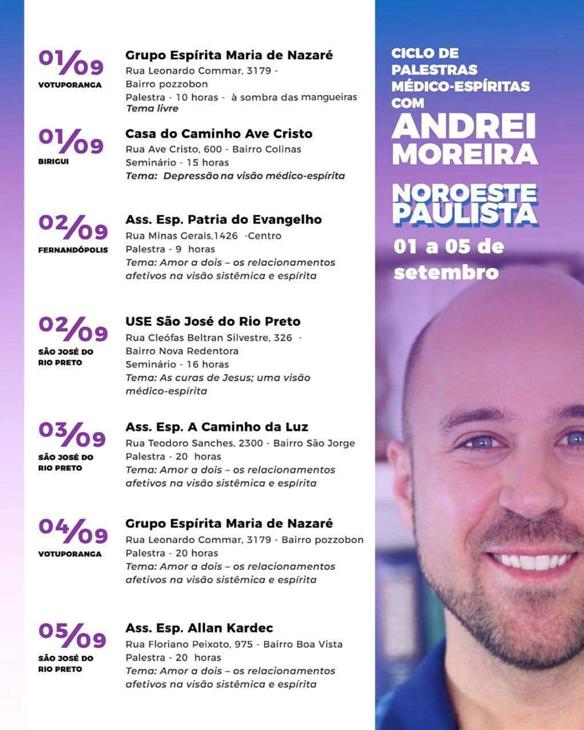 01/09
VOTUPORANGA

Grupo Espírita Maria de Nazaré
Rua Leonardo Commar, 3179 - Bairro pozzobon
Palestra - 10 horas - à sombra das mangueiras
Tema livre

01/09
BIRIGUI

Casa do Caminho Ave Cristo
Rua Ave Cristo, 600 - Bairro Colinas
Seminário - 15 horas
Tema: Depressão na visão médico-espírita

02/09
FERNANDÓPOLIS

Ass. Esp. Patria do Evangelho
Rua Minas Gerais,1426 -Centro
Palestra - 9 horas
Tema: Amor a dois – os relacionamentos afetivos na visão sistêmica e espírita

02/09
SÃO JOSÉ DO RIO PRETO

USE São José do Rio Preto
Rua Cleófas Beltran Silvestre, 326 - Bairro Nova Redentora
Seminário - 16 horas
Tema: As curas de Jesus; uma visão médico-espírita

03/09
SÃO JOSÉ DO RIO PRETO

Ass. Esp. A Caminho da Luz
Rua Teodoro Sanches, 2300 - Bairro São Jorge
Palestra - 20 horas
Tema: Amor a dois – os relacionamentos afetivos na visão sistêmica e espírita

04/09
VOTUPORANGA

Grupo Espírita Maria de Nazaré
Rua Leonardo Commar, 3179 - Bairro pozzobon
Palestra - 20 horas
Tema: Amor a dois – os relacionamentos afetivos na visão sistêmica e espírita

05/09
SÃO JOSÉ DO RIO PRETO

Ass. Esp. Allan Kardec
Rua Floriano Peixoto, 975 - Bairro Boa Vista
Palestra - 20 horas
Tema: Amor a dois – os relacionamentos afetivos na visão sistêmica e espírita

CICLO DE PALESTRAS MÉDICO-ESPÍRITAS COM
ANDREI MOREIRA
NOROESTE PAULISTA
01 a 05 de setembro